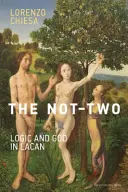 LORENZO CHIESA

THE NOT-TWO

LOGIC AND GOD IN LACAN